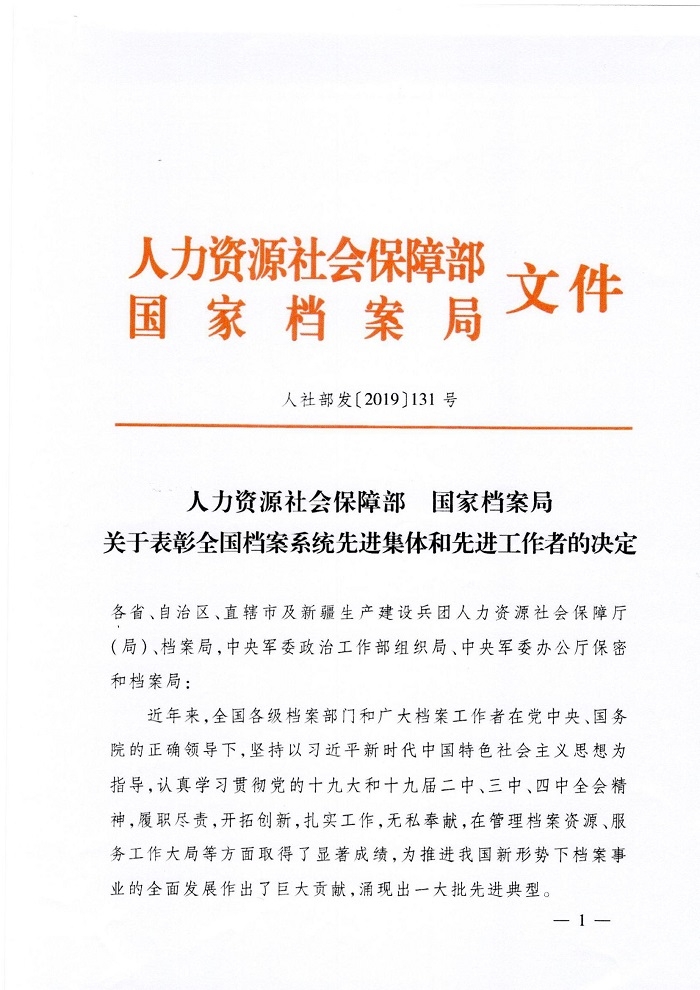 人力资源社会保障部
国家档案局
文件

人社部发〔2019〕131号

人力资源社会保障部　国家档案局
关于表彰全国档案系统先进集体和先进工作者的决定

各省、自治区、直辖市及新疆生产建设兵团人力资源社会保障厅（局）、档案局，中央军委政治工作部组织局、中央军委办公厅保密和档案局：

近年来，全国各级档案部门和广大档案工作者在党中央、国务院的正确领导下，坚持以习近平新时代中国特色社会主义思想为指导，认真学习贯彻党的十九大和十九届二中、三中、四中全会精神，履职尽责，开拓创新，扎实工作，无私奉献，在管理档案资源、服务工作大局等方面取得了显著成绩，为推进我国新形势下档案事业的全面发展作出了巨大贡献，涌现出一大批先进典型。

— 1 —